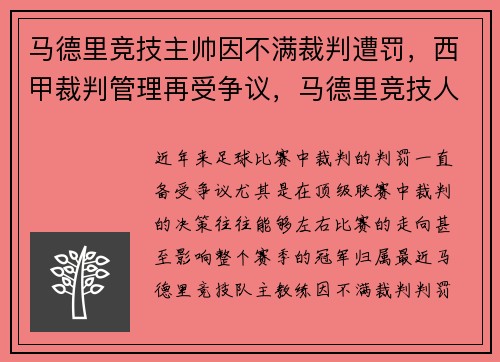 马德里竞技主帅因不满裁判遭罚，西甲裁判管理再受争议，马德里竞技人

近年来足球比赛中裁判的判罚一直备受争议尤其是在顶级联赛中裁判的决策往往能够左右比赛的走向甚至影响整个赛季的冠军归属最近马德里竞技队主教练因不满裁判判罚